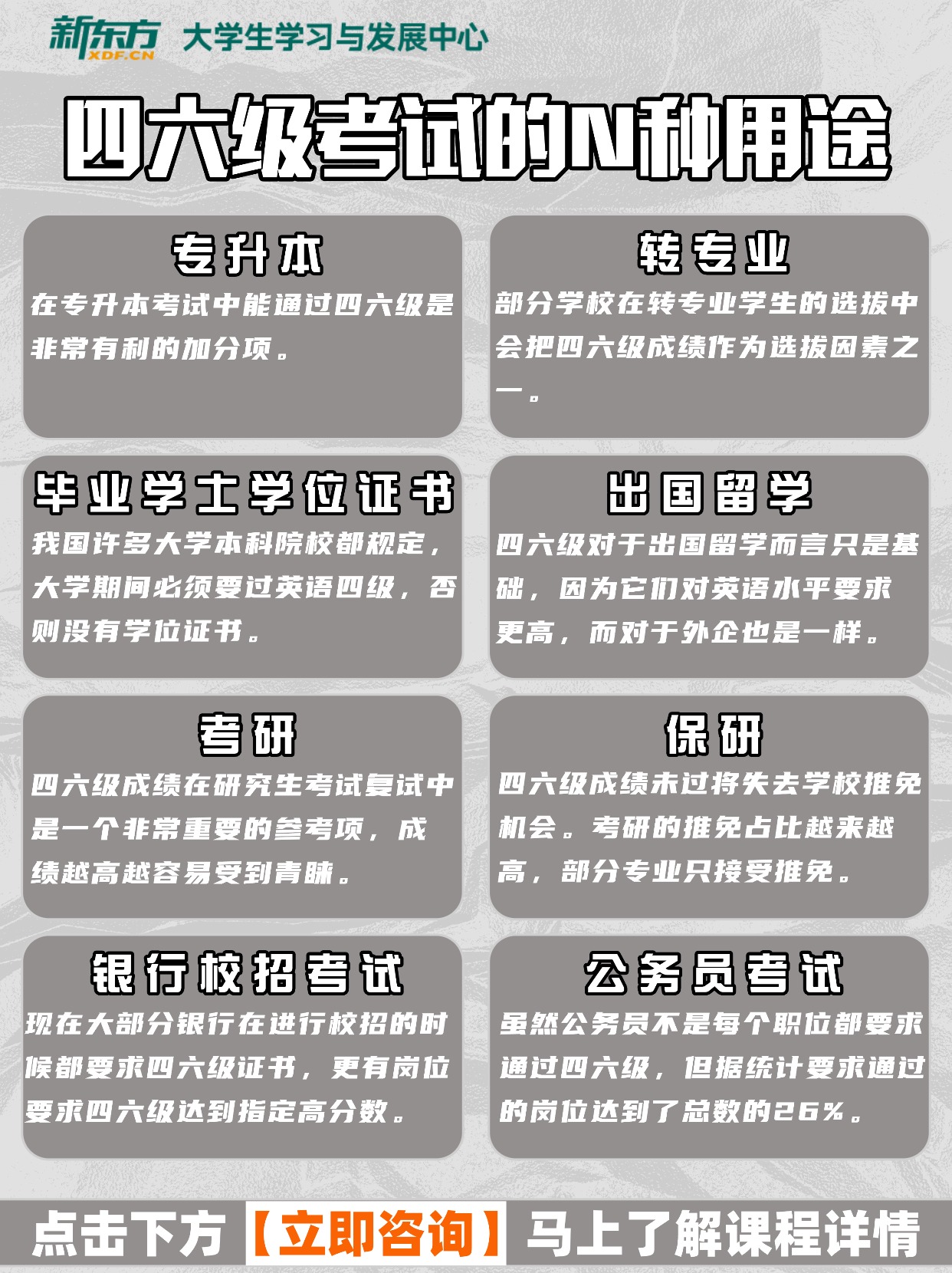 新东方 XDF.CN 大学生学习与发展中心

四六级考试的N种用途

专升本

在专升本考试中能通过四六级是非常有利的加分项。

转专业

部分学校在转专业学生的选拔中会把四六级成绩作为选拔因素之一。

毕业学士学位证书

我国许多大学本科院校都规定，大学期间必须要过英语四级，否则没有学位证书。

出国留学

四六级对于出国留学而言只是基础，因为它们对英语水平要求更高，而对于外企也是一样。

考研

四六级成绩在研究生考试复试中是一个非常重要的参考项，成绩越高越容易受到青睐。

保研

四六级成绩未过将失去学校推免机会。考研的推免占比越来越高，部分专业只接受推免。

银行校招考试

现在大部分银行在进行校招的时候都要求四六级证书，更有岗位要求四六级达到指定高分数。

公务员考试

虽然公务员不是每个职位都要求通过四六级，但据统计要求通过的岗位达到了总数的26%。

点击下方【立即咨询】马上了解课程详情